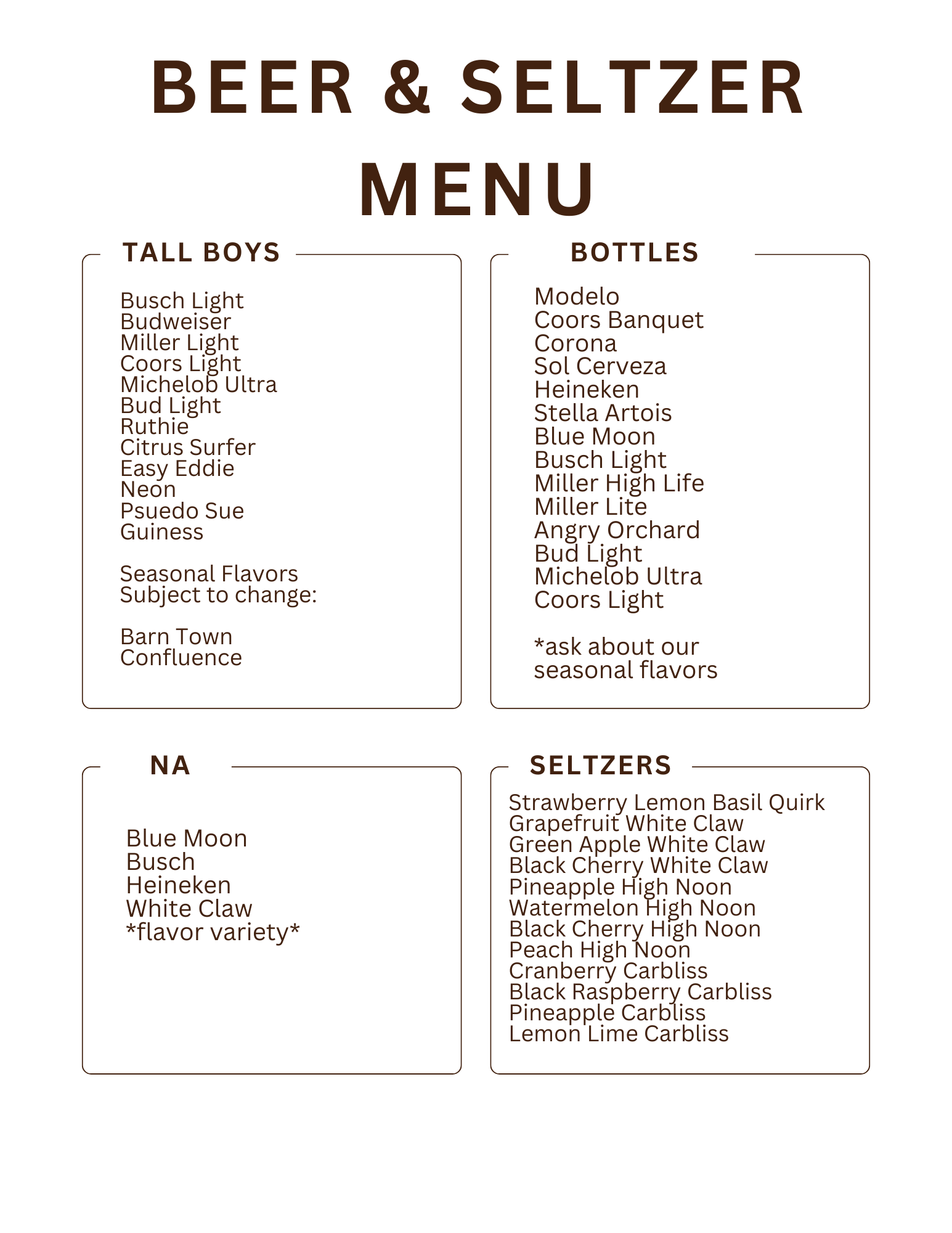 BEER & SELTZER MENU

TALL BOYS

Busch Light
Budweiser
Miller Light
Coors Light
Michelob Ultra
Bud Light
Ruthie
Citrus Surfer
Easy Eddie
Neon
Psuedo Sue
Guiness

Seasonal Flavors
Subject to change:

Barn Town
Confluence

BOTTLES

Modelo
Coors Banquet
Corona
Sol Cerveza
Heineken
Stella Artois
Blue Moon
Busch Light
Miller High Life
Miller Lite
Angry Orchard
Bud Light
Michelob Ultra
Coors Light

*ask about our
seasonal flavors

NA

Blue Moon
Busch
Heineken
White Claw
*flavor variety*

SELTZERS

Strawberry Lemon Basil Quirk
Grapefruit White Claw
Green Apple White Claw
Black Cherry White Claw
Pineapple High Noon
Watermelon High Noon
Black Cherry High Noon
Peach High Noon
Cranberry Carbliss
Black Raspberry Carbliss
Pineapple Carbliss
Lemon Lime Carbliss